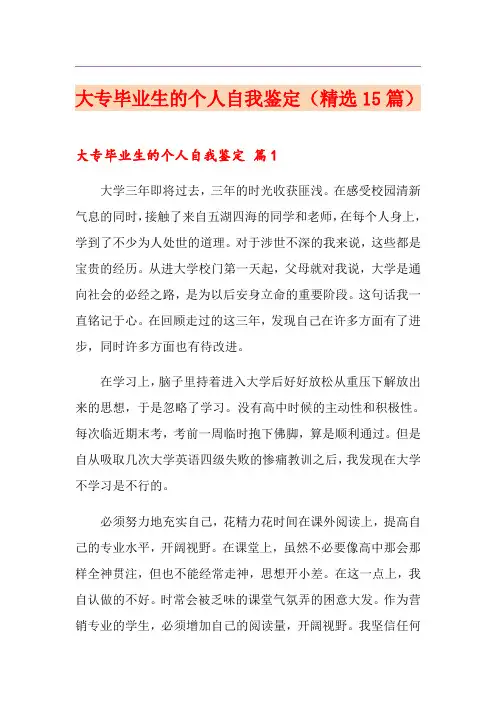 大专毕业生的个人自我鉴定（精选15篇）

大专毕业生的个人自我鉴定 篇1

大学三年即将过去，三年的时光收获匪浅。在感受校园清新气息的同时，接触了来自五湖四海的同学和老师，在每个人身上，学到了不少为人处世的道理。对于涉世不深的我来说，这些都是宝贵的经历。从进大学校门第一天起，父母就对我说，大学是通向社会的必经之路，是为以后安身立命的重要阶段。这句话我一直铭记于心。在回顾走过的这三年，发现自己在许多方面有了进步，同时许多方面也有待改进。

在学习上，脑子里持着进入大学后好好放松从重压下解放出来的思想，于是忽略了学习。没有高中时候的主动性和积极性。每次临近期末考，考前一周临时抱下佛脚，算是顺利通过。但是自从吸取几次大学英语四级失败的惨痛教训之后，我发现在大学不学习是不行的。

必须努力地充实自己，花精力花时间在课外阅读上，提高自己的专业水平，开阔视野。在课堂上，虽然不必要像高中那会那样全神贯注，但也不能经常走神，思想开小差。在这一点上，我自认做的不好。时常会被乏味的课堂气氛弄的困意大发。作为营销专业的学生，必须增加自己的阅读量，开阔视野。我坚信任何